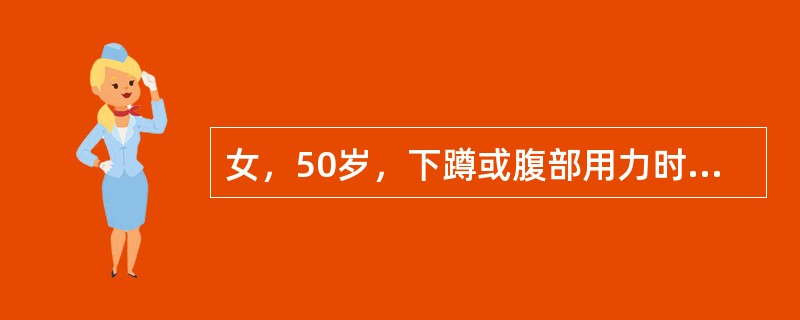 女，50岁，下蹲或腹部用力时...